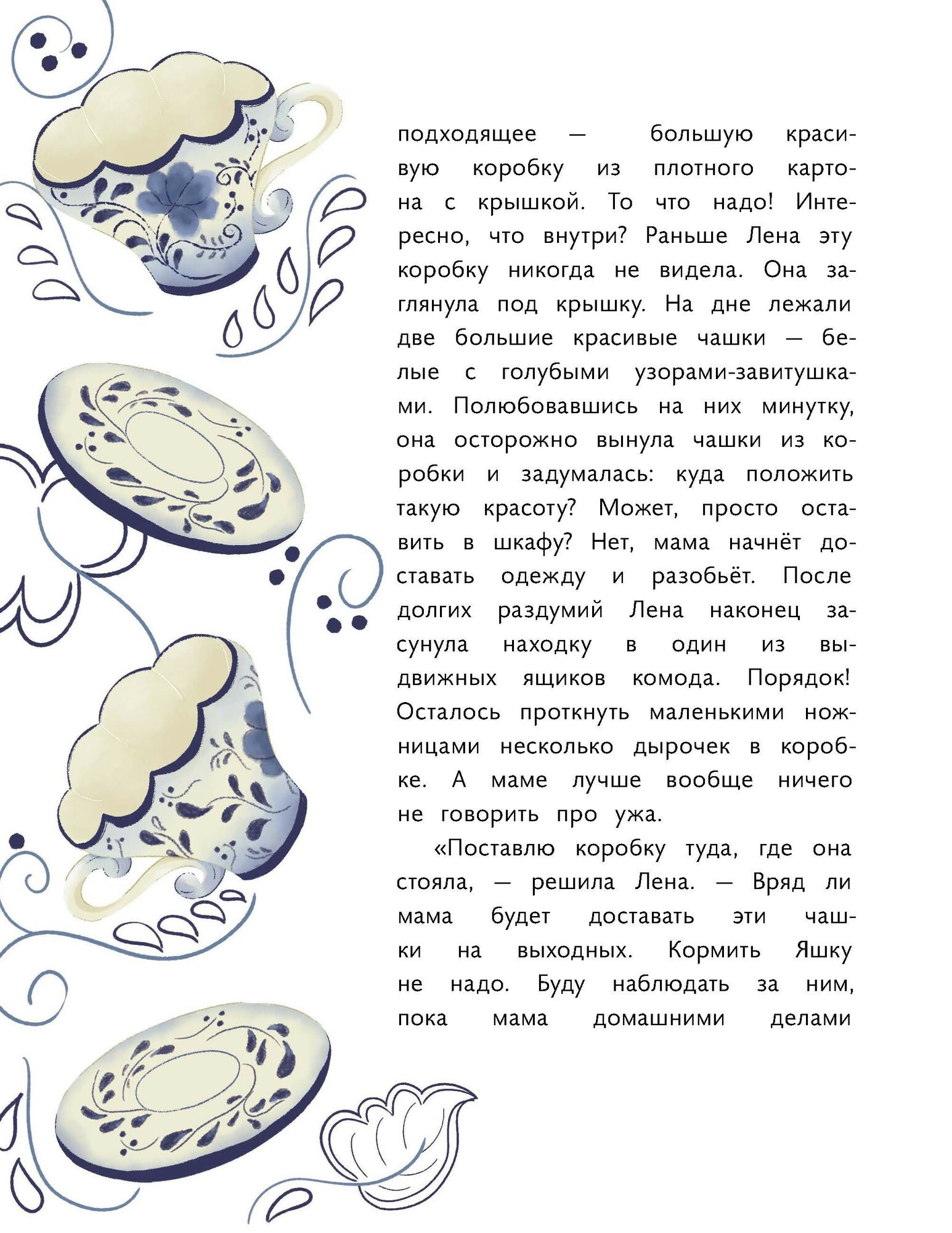 подходящее — большую красивую коробку из плотного картона с крышкой. То что надо! Интересно, что внутри? Раньше Лена эту коробку никогда не видела. Она заглянула под крышку. На дне лежали две большие красивые чашки — белые с голубыми узорами-завитушками. Полюбовавшись на них минутку, она осторожно вынула чашки из коробки и задумалась: куда положить такую красоту? Может, просто оставить в шкафу? Нет, мама начнёт доставать одежду и разобьёт. После долгих раздумий Лена наконец засунула находку в один из выдвижных ящиков комода. Порядок! Осталось проткнуть маленькими ножницами несколько дырочек в коробке. А маме лучше вообще ничего не говорить про ужа.

«Поставлю коробку туда, где она стояла, — решила Лена. — Вряд ли мама будет доставать эти чашки на выходных. Кормить Яшку не надо. Буду наблюдать за ним, пока мама домашними делами